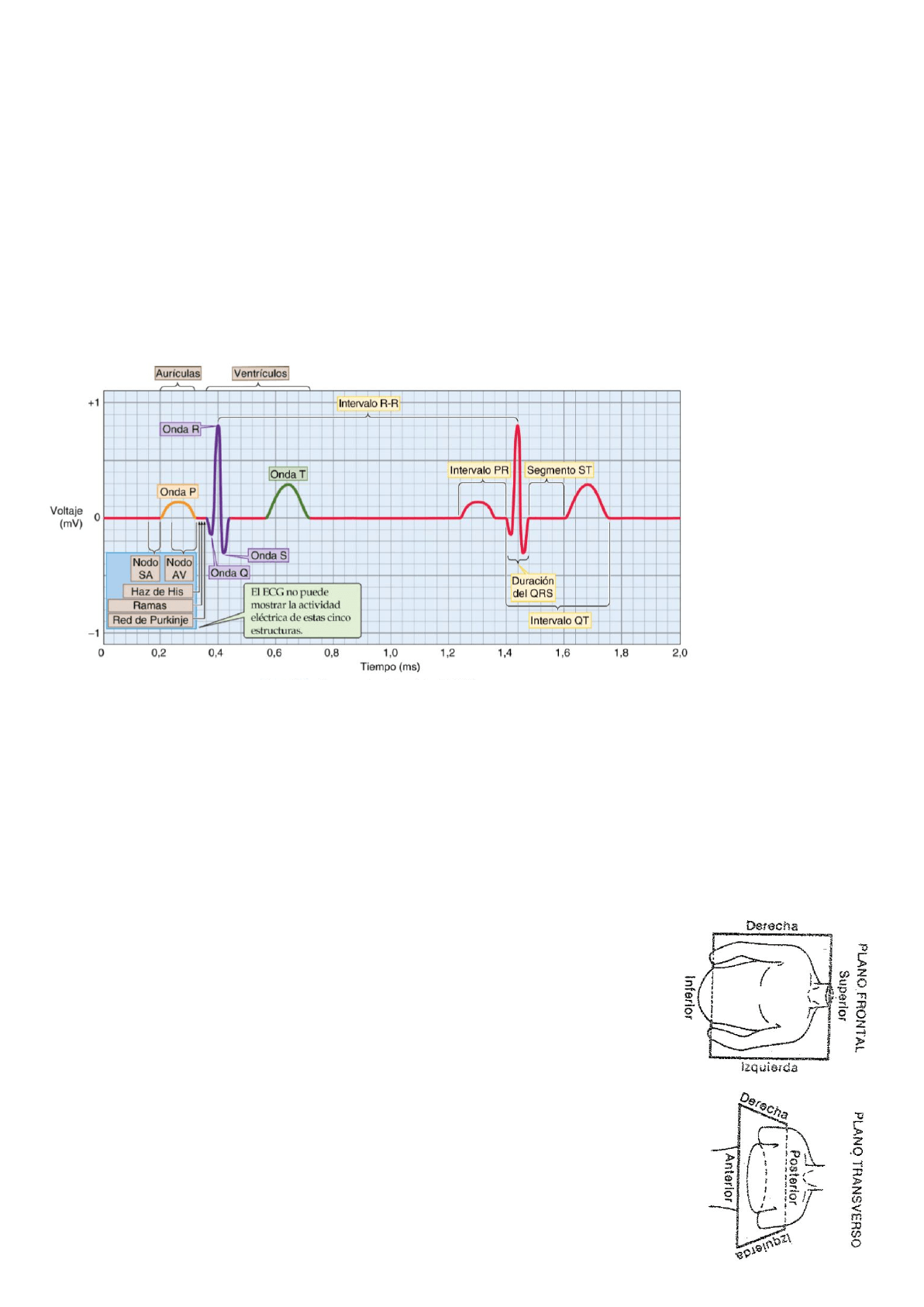 Aurículas

Ventrículos

+1

Intervalo R-R

Onda R

Onda T

Intervalo PR

Segmento ST

Onda P

Voltaje (mV)

0

Nodo SA

Nodo AV

Onda S

Onda Q

Haz de His

Ramas

Red de Purkinje

El ECG no puede mostrar la actividad eléctrica de estas cinco estructuras.

Duración del QRS

Intervalo QT

−1

0

0,2

0,4

0,6

0,8

1,0

1,2

1,4

1,6

1,8

2,0

Tiempo (ms)

Derecha

Inferior

Superior

PLANO FRONTAL

Izquierda

Derecha

Anterior

Posterior

PLANO TRANSVERSO

Izquierda